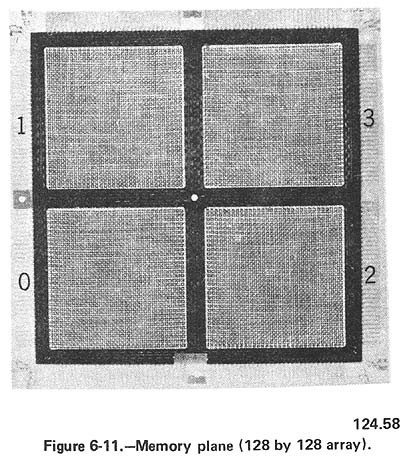 1

3

0

2

124.58

Figure 6-11.—Memory plane (128 by 128 array).